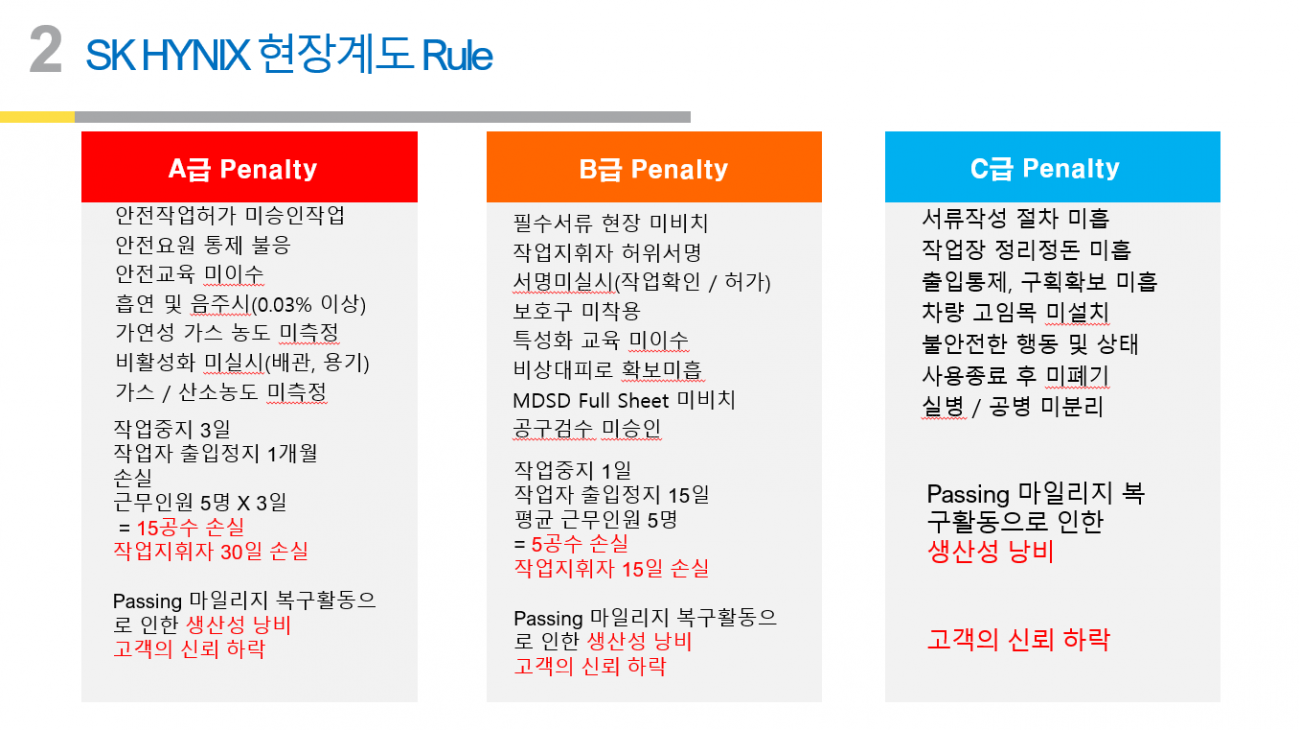 2 SK HYNIX 현장계도 Rule

A급 Penalty

안전작업허가 미승인작업
안전요원 통제 불응
안전교육 미이수
흡연 및 음주시(0.03% 이상)
가연성 가스 농도 미측정
비활성화 미실시(배관, 용기)
가스 / 산소농도 미측정

작업중지 3일
작업자 출입정지 1개월 손실
근무인원 5명 X 3일
= 15공수 손실
작업지휘자 30일 손실

Passing 마일리지 복구활동으로 인한 생산성 낭비
고객의 신뢰 하락

B급 Penalty

필수서류 현장 미비치
작업지휘자 허위서명
서명미실시(작업확인 / 허가)
보호구 미착용
특성화 교육 미이수
비상대피로 확보미흡
MDSD Full Sheet 미비치
공구검수 미승인

작업중지 1일
작업자 출입정지 15일
평균 근무인원 5명
= 5공수 손실
작업지휘자 15일 손실

Passing 마일리지 복구활동으로 인한 생산성 낭비
고객의 신뢰 하락

C급 Penalty

서류작성 절차 미흡
작업장 정리정돈 미흡
출입통제, 구획확보 미흡
차량 고임목 미설치
불안전한 행동 및 상태
사용종료 후 미폐기
실병 / 공병 미분리

Passing 마일리지 복구활동으로 인한
생산성 낭비

고객의 신뢰 하락